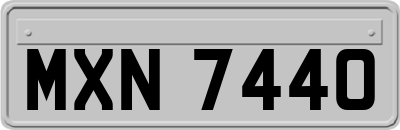 MXN 7440